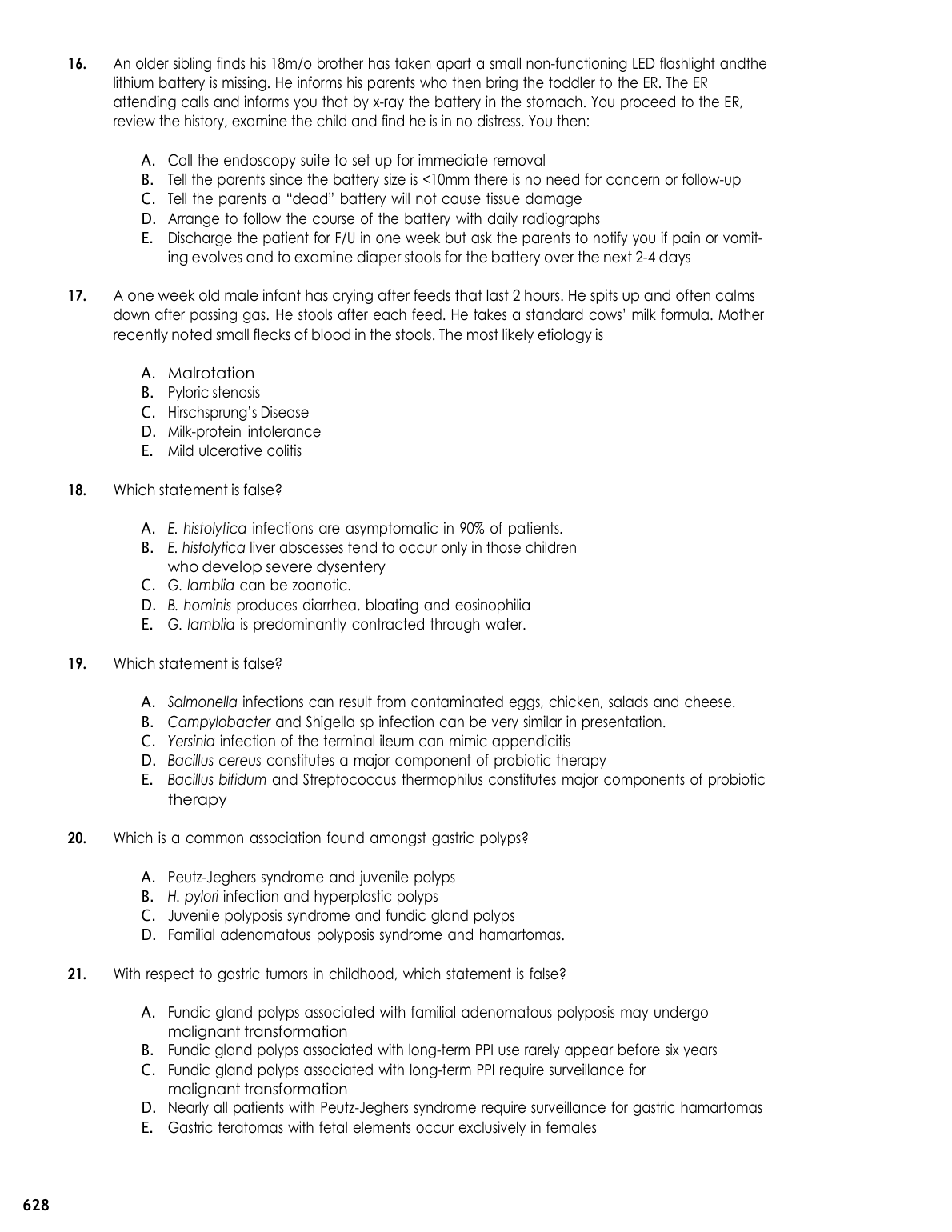 16. An older sibling finds his 18m/o brother has taken apart a small non-functioning LED flashlight andthe lithium battery is missing. He informs his parents who then bring the toddler to the ER. The ER attending calls and informs you that by x-ray the battery in the stomach. You proceed to the ER, review the history, examine the child and find he is in no distress. You then:

A. Call the endoscopy suite to set up for immediate removal
B. Tell the parents since the battery size is <10mm there is no need for concern or follow-up
C. Tell the parents a "dead" battery will not cause tissue damage
D. Arrange to follow the course of the battery with daily radiographs
E. Discharge the patient for F/U in one week but ask the parents to notify you if pain or vomiting evolves and to examine diaper stools for the battery over the next 2-4 days

17. A one week old male infant has crying after feeds that last 2 hours. He spits up and often calms down after passing gas. He stools after each feed. He takes a standard cows' milk formula. Mother recently noted small flecks of blood in the stools. The most likely etiology is

A. Malrotation
B. Pyloric stenosis
C. Hirschsprung's Disease
D. Milk-protein intolerance
E. Mild ulcerative colitis

18. Which statement is false?

A. E. histolytica infections are asymptomatic in 90% of patients.
B. E. histolytica liver abscesses tend to occur only in those children who develop severe dysentery
C. G. lamblia can be zoonotic.
D. B. hominis produces diarrhea, bloating and eosinophilia
E. G. lamblia is predominantly contracted through water.

19. Which statement is false?

A. Salmonella infections can result from contaminated eggs, chicken, salads and cheese.
B. Campylobacter and Shigella sp infection can be very similar in presentation.
C. Yersinia infection of the terminal ileum can mimic appendicitis
D. Bacillus cereus constitutes a major component of probiotic therapy
E. Bacillus bifidum and Streptococcus thermophilus constitutes major components of probiotic therapy

20. Which is a common association found amongst gastric polyps?

A. Peutz-Jeghers syndrome and juvenile polyps
B. H. pylori infection and hyperplastic polyps
C. Juvenile polyposis syndrome and fundic gland polyps
D. Familial adenomatous polyposis syndrome and hamartomas.

21. With respect to gastric tumors in childhood, which statement is false?

A. Fundic gland polyps associated with familial adenomatous polyposis may undergo malignant transformation
B. Fundic gland polyps associated with long-term PPI use rarely appear before six years
C. Fundic gland polyps associated with long-term PPI require surveillance for malignant transformation
D. Nearly all patients with Peutz-Jeghers syndrome require surveillance for gastric hamartomas
E. Gastric teratomas with fetal elements occur exclusively in females

628